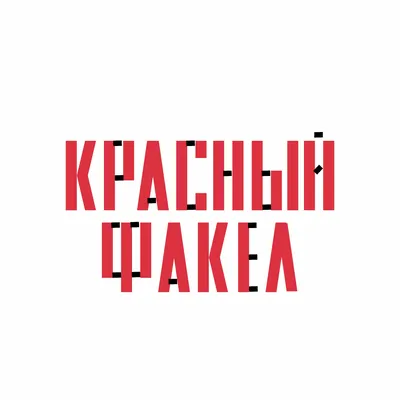 КРАСНЫЙ
ФАКЕЛ